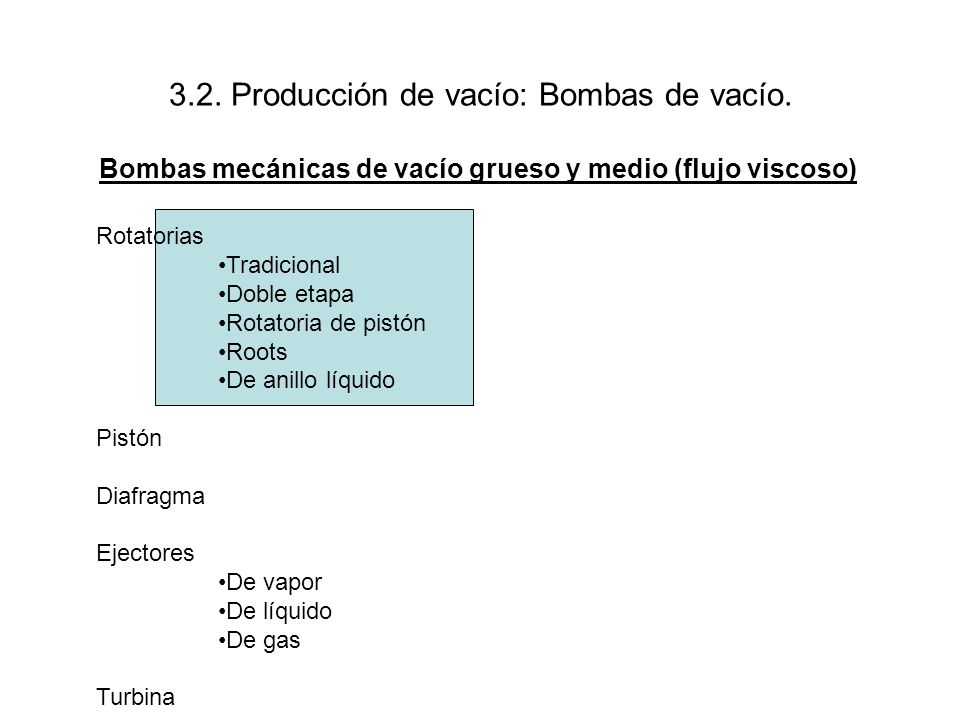 3.2. Producción de vacío: Bombas de vacío.

Bombas mecánicas de vacío grueso y medio (flujo viscoso)

Rotatorias
•Tradicional
•Doble etapa
•Rotatoria de pistón
•Roots
•De anillo líquido

Pistón

Diafragma

Ejectores
•De vapor
•De líquido
•De gas

Turbina